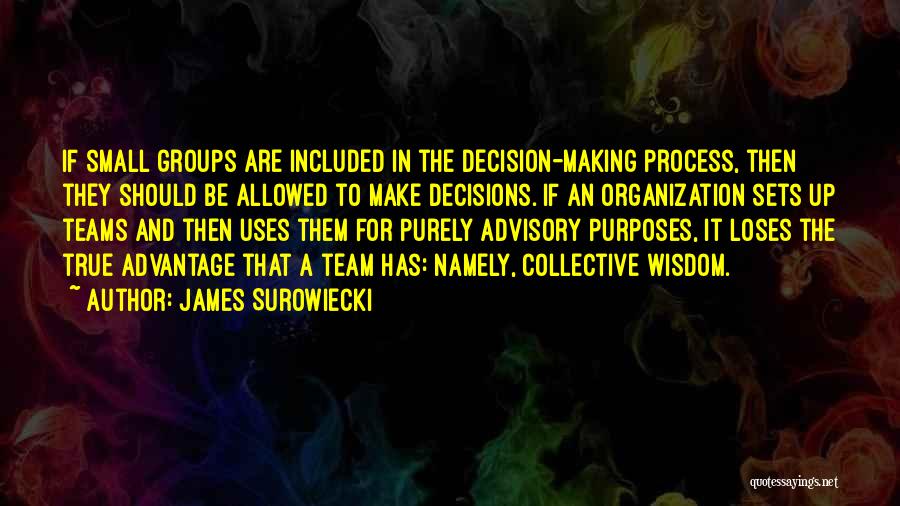 IF SMALL GROUPS ARE INCLUDED IN THE DECISION-MAKING PROCESS, THEN THEY SHOULD BE ALLOWED TO MAKE DECISIONS. IF AN ORGANIZATION SETS UP TEAMS AND THEN USES THEM FOR PURELY ADVISORY PURPOSES, IT LOSES THE TRUE ADVANTAGE THAT A TEAM HAS: NAMELY, COLLECTIVE WISDOM.
~ AUTHOR: JAMES SUROWIECKI

quotessayings.net